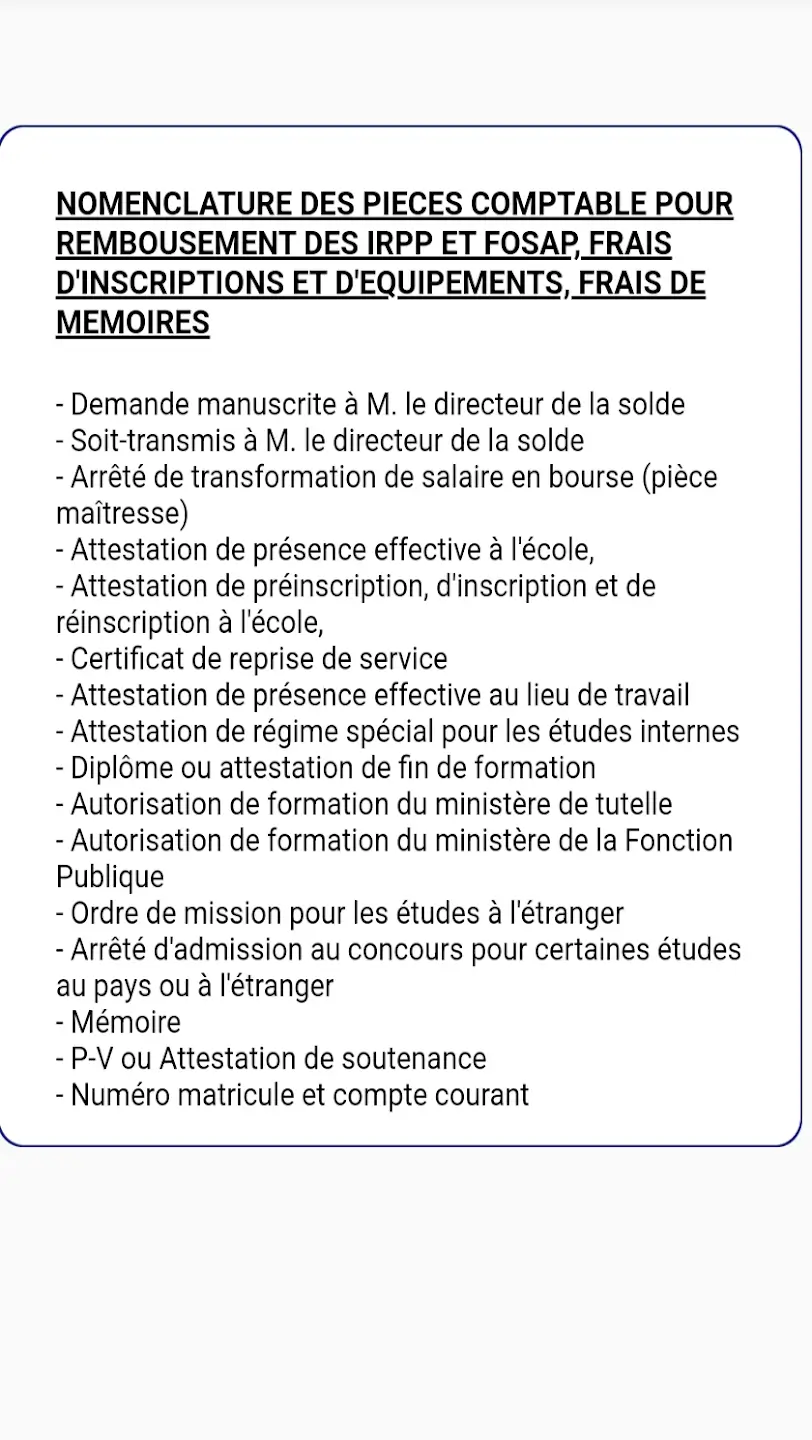 NOMENCLATURE DES PIECES COMPTABLE POUR REMBOUSEMENT DES IRPP ET FOSAP, FRAIS D'INSCRIPTIONS ET D'EQUIPEMENTS, FRAIS DE MEMOIRES

- Demande manuscrite à M. le directeur de la solde
- Soit-transmis à M. le directeur de la solde
- Arrêté de transformation de salaire en bourse (pièce maîtresse)
- Attestation de présence effective à l'école,
- Attestation de préinscription, d'inscription et de réinscription à l'école,
- Certificat de reprise de service
- Attestation de présence effective au lieu de travail
- Attestation de régime spécial pour les études internes
- Diplôme ou attestation de fin de formation
- Autorisation de formation du ministère de tutelle
- Autorisation de formation du ministère de la Fonction Publique
- Ordre de mission pour les études à l'étranger
- Arrêté d'admission au concours pour certaines études au pays ou à l'étranger
- Mémoire
- P-V ou Attestation de soutenance
- Numéro matricule et compte courant